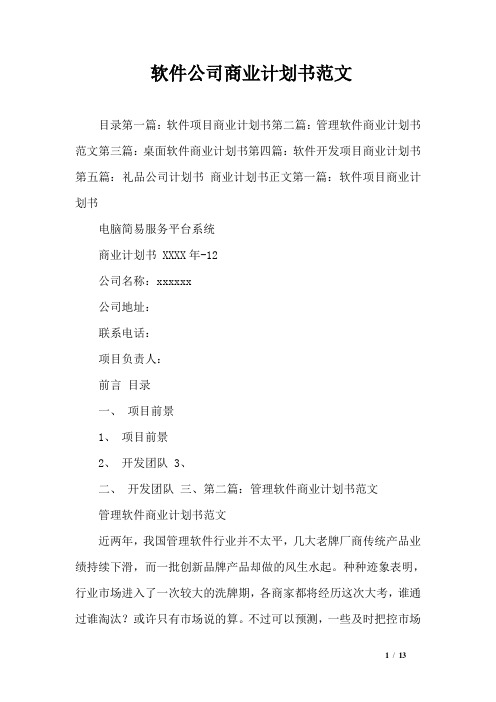 软件公司商业计划书范文

目录第一篇：软件项目商业计划书第二篇：管理软件商业计划书范文第三篇：桌面软件商业计划书第四篇：软件开发项目商业计划书第五篇：礼品公司计划书 商业计划书正文第一篇：软件项目商业计划书

电脑简易服务平台系统

商业计划书 XXXX 年-12

公司名称：xxxxxx

公司地址：

联系电话：

项目负责人：

前言 目录

一、 项目前景

1、 项目前景

2、 开发团队 3、

二、 开发团队 三、第二篇：管理软件商业计划书范文

管理软件商业计划书范文

近两年，我国管理软件行业并不太平，几大老牌厂商传统产品业绩持续下滑，而一批创新品牌产品却做的风生水起。种种迹象表明，行业市场进入了一次较大的洗牌期，各商家都将经历这次大考，谁通过谁淘汰？或许只有市场说的算。不过可以预测，一些及时把控市场

1 / 13